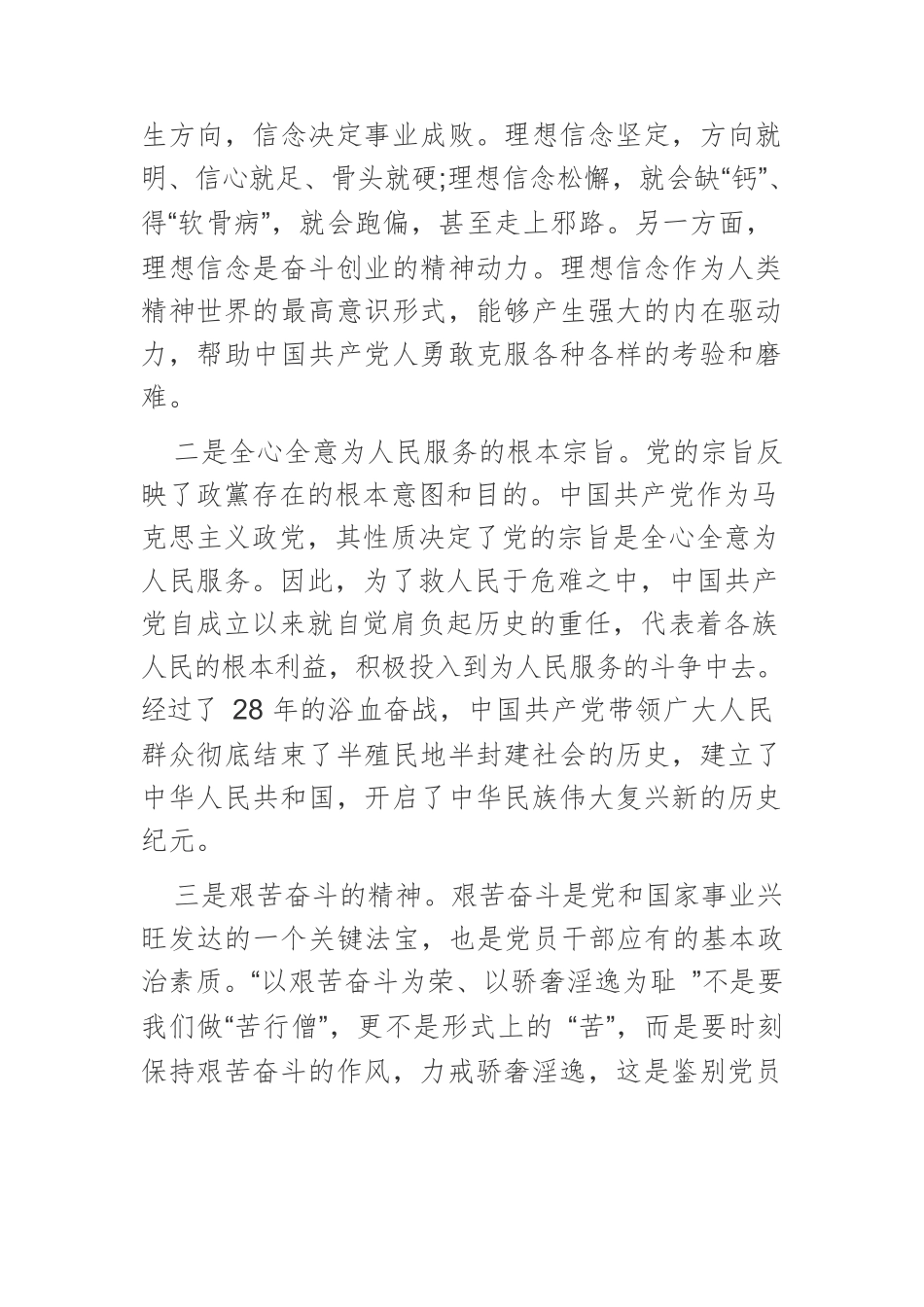 生方向，信念决定事业成败。理想信念坚定，方向就明、信心就足、骨头就硬;理想信念松懈，就会缺“钙”、得“软骨病”，就会跑偏，甚至走上邪路。另一方面，理想信念是奋斗创业的精神动力。理想信念作为人类精神世界的最高意识形式，能够产生强大的内在驱动力，帮助中国共产党人勇敢克服各种各样的考验和磨难。

二是全心全意为人民服务的根本宗旨。党的宗旨反映了政黨存在的根本意图和目的。中国共产党作为马克思主义政党，其性质决定了党的宗旨是全心全意为人民服务。因此，为了救人民于危难之中，中国共产党自成立以来就自觉肩负起历史的重任，代表着各族人民的根本利益，积极投入到为人民服务的斗争中去。经过了 28 年的浴血奋战，中国共产党带领广大人民群众彻底结束了半殖民地半封建社会的历史，建立了中华人民共和国，开启了中华民族伟大复兴新的历史纪元。

三是艰苦奋斗的精神。艰苦奋斗是党和国家事业兴旺发达的一个关键法宝，也是党员干部应有的基本政治素质。“以艰苦奋斗为荣、以骄奢淫逸为耻 ”不是要我们做“苦行僧”，更不是形式上的 “苦”，而是要时刻保持艰苦奋斗的作风，力戒骄奢淫逸，这是鉴别党员